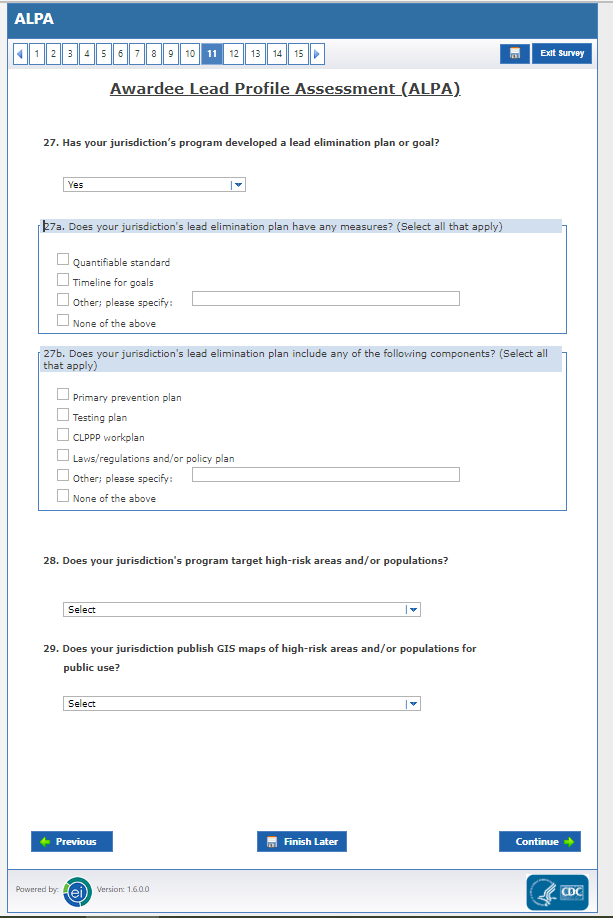 ALPA

1 2 3 4 5 6 7 8 9 10 11 12 13 14 15

Exit Survey

Awardee Lead Profile Assessment (ALPA)

27. Has your jurisdiction's program developed a lead elimination plan or goal?

Yes

27a. Does your jurisdiction's lead elimination plan have any measures? (Select all that apply)

Quantifiable standard
Timeline for goals
Other; please specify:
None of the above

27b. Does your jurisdiction's lead elimination plan include any of the following components? (Select all that apply)

Primary prevention plan
Testing plan
CLPPP workplan
Laws/regulations and/or policy plan
Other; please specify:
None of the above

28. Does your jurisdiction's program target high-risk areas and/or populations?

Select

29. Does your jurisdiction publish GIS maps of high-risk areas and/or populations for public use?

Select

Previous

Finish Later

Continue

Powered by: ei Version: 1.6.0.0

CDC